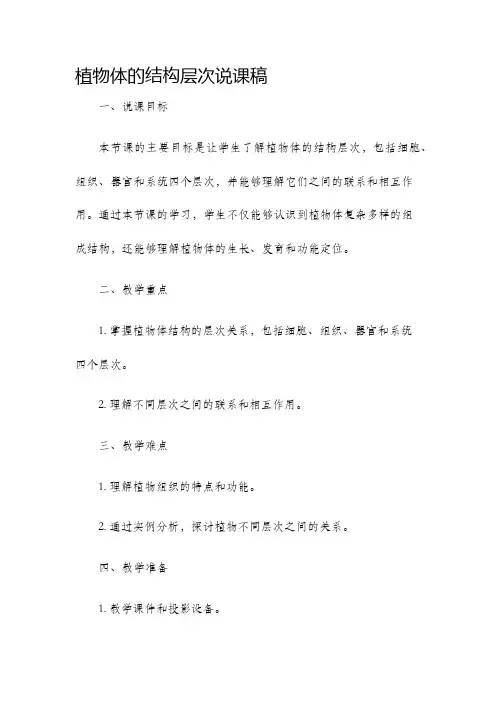 植物体的结构层次说课稿

一、说课目标

本节课的主要目标是让学生了解植物体的结构层次，包括细胞、组织、器官和系统四个层次，并能够理解它们之间的联系和相互作用。通过本节课的学习，学生不仅能够认识到植物体复杂多样的组成结构，还能够理解植物体的生长、发育和功能定位。

二、教学重点

1. 掌握植物体结构的层次关系，包括细胞、组织、器官和系统四个层次。

2. 理解不同层次之间的联系和相互作用。

三、教学难点

1. 理解植物组织的特点和功能。

2. 通过实例分析，探讨植物不同层次之间的关系。

四、教学准备

1. 教学课件和投影设备。